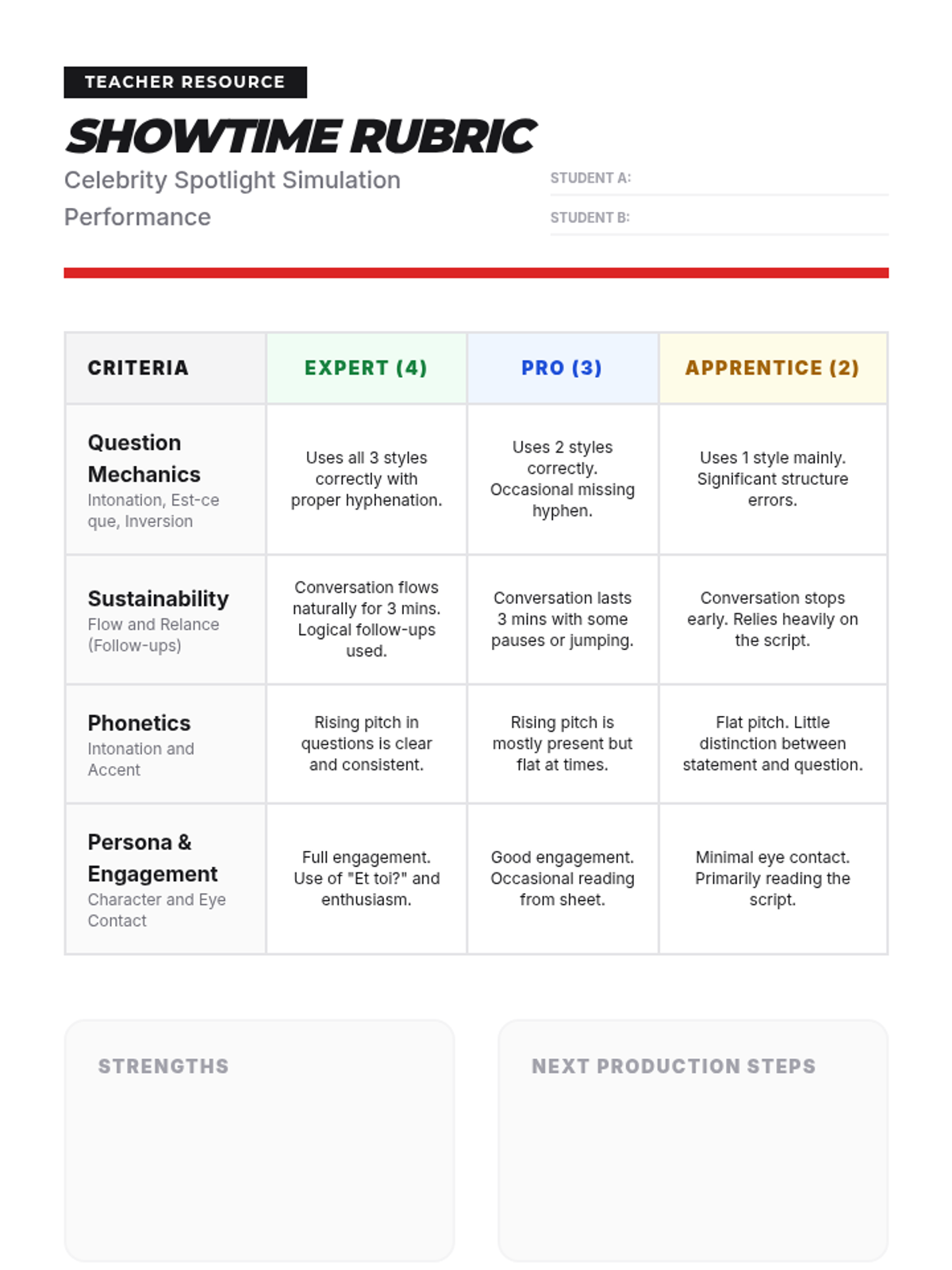 TEACHER RESOURCE

SHOWTIME RUBRIC

Celebrity Spotlight Simulation Performance

STUDENT A:

STUDENT B:

| CRITERIA | EXPERT (4) | PRO (3) | APPRENTICE (2) |
|---|---|---|---|
| Question Mechanics Intonation, Est-ce que, Inversion | Uses all 3 styles correctly with proper hyphenation. | Uses 2 styles correctly. Occasional missing hyphen. | Uses 1 style mainly. Significant structure errors. |
| Sustainability Flow and Relance (Follow-ups) | Conversation flows naturally for 3 mins. Logical follow-ups used. | Conversation lasts 3 mins with some pauses or jumping. | Conversation stops early. Relies heavily on the script. |
| Phonetics Intonation and Accent | Rising pitch in questions is clear and consistent. | Rising pitch is mostly present but flat at times. | Flat pitch. Little distinction between statement and question. |
| Persona & Engagement Character and Eye Contact | Full engagement. Use of "Et toi?" and enthusiasm. | Good engagement. Occasional reading from sheet. | Minimal eye contact. Primarily reading the script. |

STRENGTHS

NEXT PRODUCTION STEPS